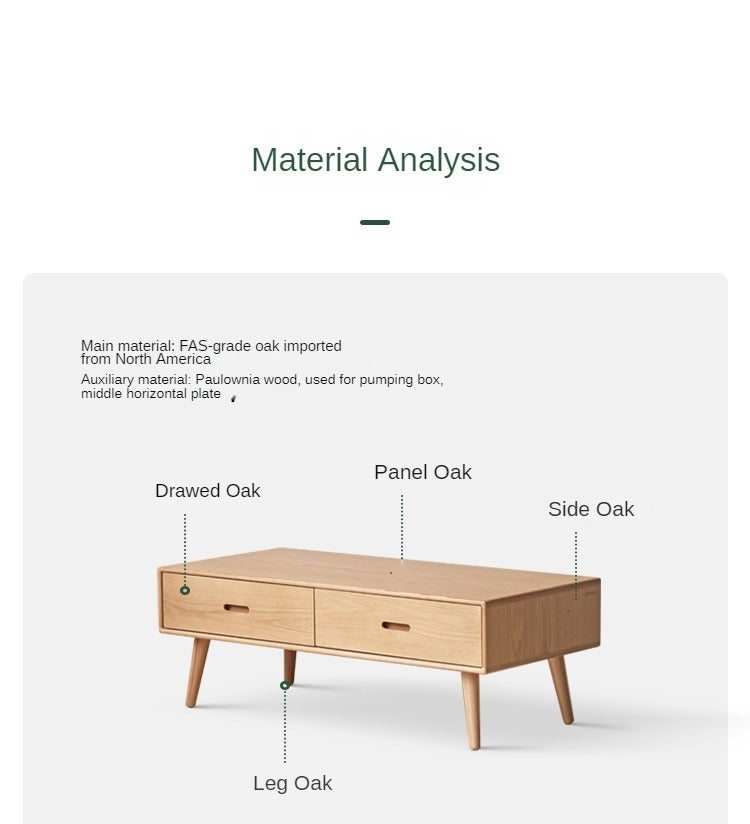 Material Analysis

Main material: FAS-grade oak imported from North America

Auxiliary material: Paulownia wood, used for pumping box, middle horizontal plate

Drawed Oak

Panel Oak

Side Oak

Leg Oak